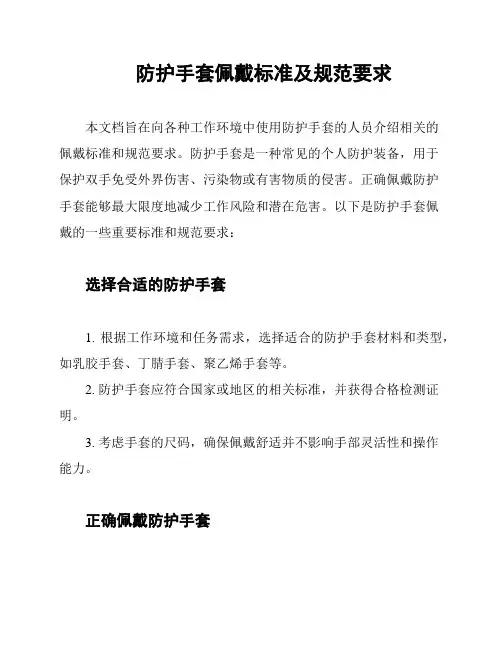 防护手套佩戴标准及规范要求

本文档旨在向各种工作环境中使用防护手套的人员介绍相关的佩戴标准和规范要求。防护手套是一种常见的个人防护装备，用于保护双手免受外界伤害、污染物或有害物质的侵害。正确佩戴防护手套能够最大限度地减少工作风险和潜在危害。以下是防护手套佩戴的一些重要标准和规范要求：

选择合适的防护手套

1. 根据工作环境和任务需求，选择适合的防护手套材料和类型，如乳胶手套、丁腈手套、聚乙烯手套等。

2. 防护手套应符合国家或地区的相关标准，并获得合格检测证明。

3. 考虑手套的尺码，确保佩戴舒适并不影响手部灵活性和操作能力。

正确佩戴防护手套